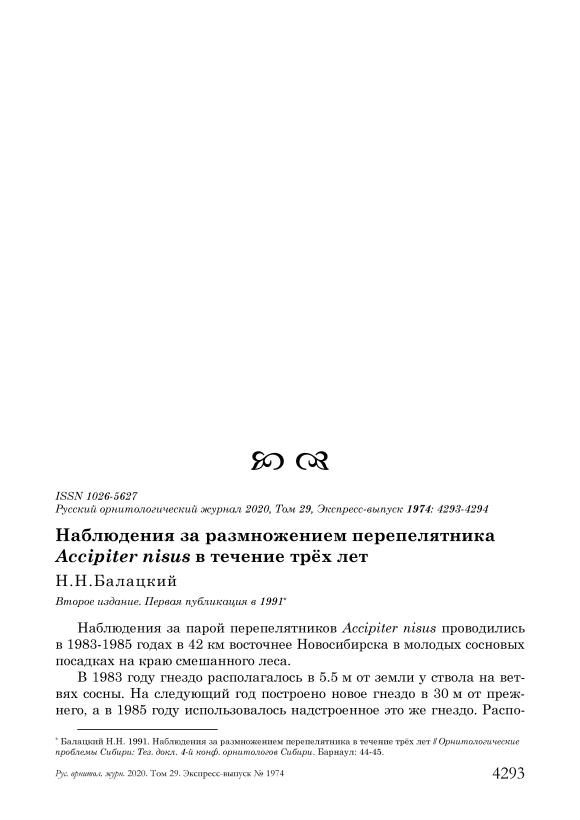 ISSN 1026-5627
Русский орнитологический журнал 2020, Том 29, Экспресс-выпуск 1974: 4293-4294

Наблюдения за размножением перепелятника Accipiter nisus в течение трёх лет

Н.Н.Балацкий

Второе издание. Первая публикация в 1991*

Наблюдения за парой перепелятников Accipiter nisus проводились в 1983-1985 годах в 42 км восточнее Новосибирска в молодых сосновых посадках на краю смешанного леса.

В 1983 году гнездо располагалось в 5.5 м от земли у ствола на ветвях сосны. На следующий год построено новое гнездо в 30 м от прежнего, а в 1985 году использовалось надстроенное это же гнездо. Распо-

* Балацкий Н.Н. 1991. Наблюдения за размножением перепелятника в течение трёх лет // Орнитологические проблемы Сибири: Тез. докл. 4-й конф. орнитологов Сибири. Барнаул: 44-45.

Рус. орнитол. журн. 2020. Том 29. Экспресс-выпуск № 1974 4293